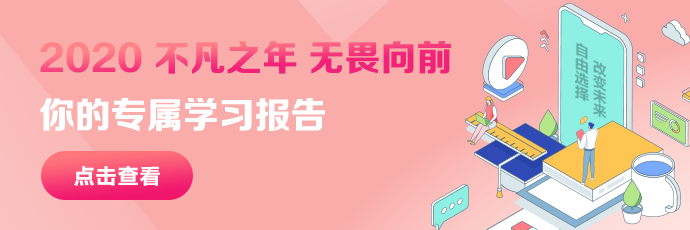 2020 不凡之年 无畏向前

你的专属学习报告

点击查看

自由选择

改变未来